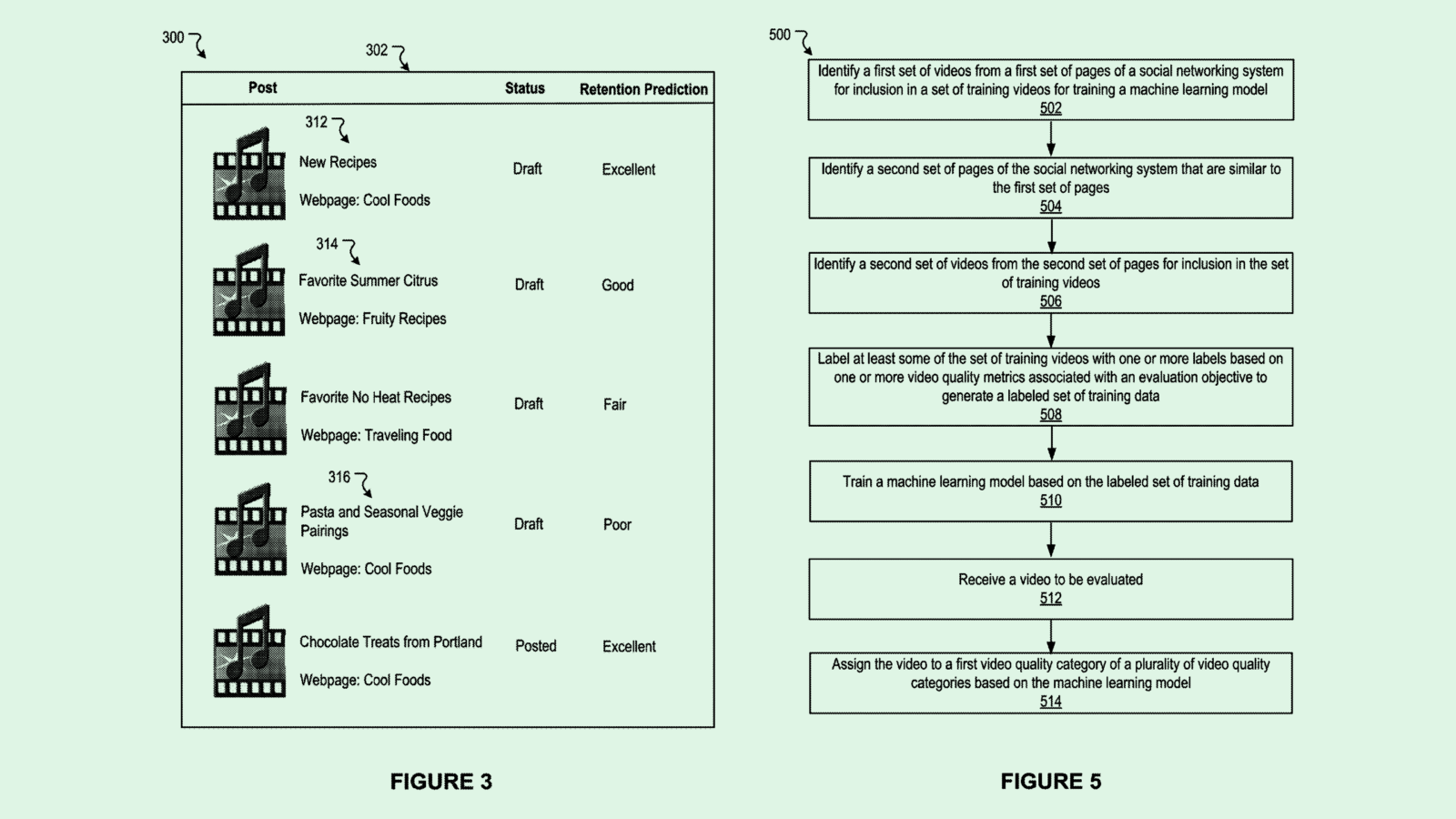 300

302

| Post | Status | Retention Prediction |
|---|---|---|
| 312 New Recipes Webpage: Cool Foods | Draft | Excellent |
| 314 Favorite Summer Citrus Webpage: Fruity Recipes | Draft | Good |
| Favorite No Heat Recipes Webpage: Traveling Food | Draft | Fair |
| 316 Pasta and Seasonal Veggie Pairings Webpage: Cool Foods | Draft | Poor |
| Chocolate Treats from Portland Webpage: Cool Foods | Posted | Excellent |

FIGURE 3

500

Identify a first set of videos from a first set of pages of a social networking system for inclusion in a set of training videos for training a machine learning model
502

Identify a second set of pages of the social networking system that are similar to the first set of pages
504

Identify a second set of videos from the second set of pages for inclusion in the set of training videos
506

Label at least some of the set of training videos with one or more labels based on one or more video quality metrics associated with an evaluation objective to generate a labeled set of training data
508

Train a machine learning model based on the labeled set of training data
510

Receive a video to be evaluated
512

Assign the video to a first video quality category of a plurality of video quality categories based on the machine learning model
514

FIGURE 5